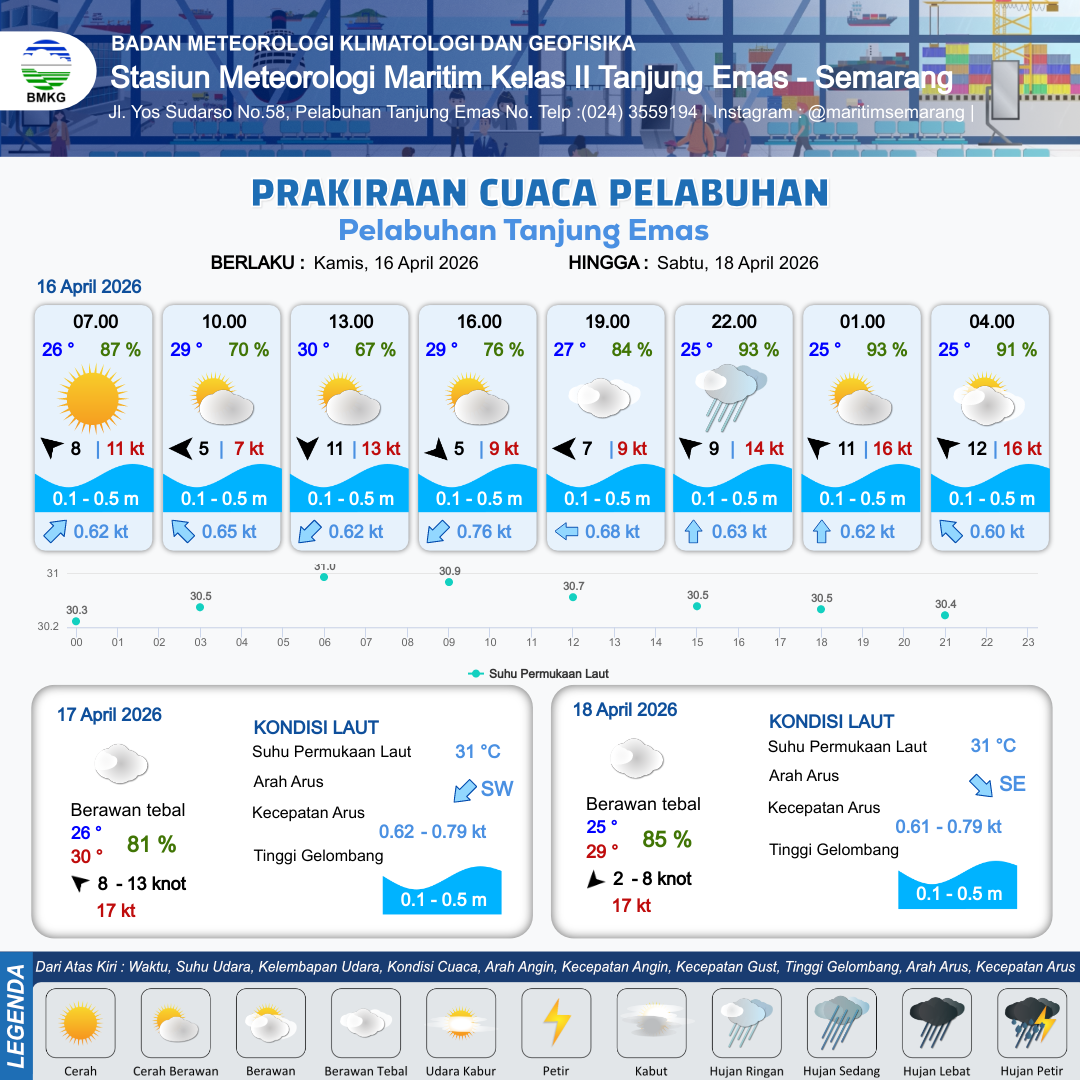 BMKG

BADAN METEOROLOGI KLIMATOLOGI DAN GEOFISIKA
Stasiun Meteorologi Maritim Kelas II Tanjung Emas - Semarang
Jl. Yos Sudarso No.58, Pelabuhan Tanjung Emas No. Telp :(024) 3559194 | Instagram : @maritimsemarang |

PRAKIRAAN CUACA PELABUHAN
Pelabuhan Tanjung Emas

BERLAKU : Kamis, 16 April 2026 HINGGA : Sabtu, 18 April 2026

16 April 2026

07.00
26 ° 87 %
8 | 11 kt
0.1 - 0.5 m
0.62 kt

10.00
29 ° 70 %
5 | 7 kt
0.1 - 0.5 m
0.65 kt

13.00
30 ° 67 %
11 | 13 kt
0.1 - 0.5 m
0.62 kt

16.00
29 ° 76 %
5 | 9 kt
0.1 - 0.5 m
0.76 kt

19.00
27 ° 84 %
7 | 9 kt
0.1 - 0.5 m
0.68 kt

22.00
25 ° 93 %
9 | 14 kt
0.1 - 0.5 m
0.63 kt

01.00
25 ° 93 %
11 | 16 kt
0.1 - 0.5 m
0.62 kt

04.00
25 ° 91 %
12 | 16 kt
0.1 - 0.5 m
0.60 kt

31
30.2
30.3
30.5
31.0
30.9
30.7
30.5
30.5
30.4
00 01 02 03 04 05 06 07 08 09 10 11 12 13 14 15 16 17 18 19 20 21 22 23

Suhu Permukaan Laut

17 April 2026
Berawan tebal
26 °
30 °
81 %
8 - 13 knot
17 kt

KONDISI LAUT
Suhu Permukaan Laut 31 °C
Arah Arus SW
Kecepatan Arus 0.62 - 0.79 kt
Tinggi Gelombang 0.1 - 0.5 m

18 April 2026
Berawan tebal
25 °
29 °
85 %
2 - 8 knot
17 kt

KONDISI LAUT
Suhu Permukaan Laut 31 °C
Arah Arus SE
Kecepatan Arus 0.61 - 0.79 kt
Tinggi Gelombang 0.1 - 0.5 m

LEGENDA
Dari Atas Kiri : Waktu, Suhu Udara, Kelembapan Udara, Kondisi Cuaca, Arah Angin, Kecepatan Angin, Kecepatan Gust, Tinggi Gelombang, Arah Arus, Kecepatan Arus

Cerah
Cerah Berawan
Berawan
Berawan Tebal
Udara Kabur
Petir
Kabut
Hujan Ringan
Hujan Sedang
Hujan Lebat
Hujan Petir